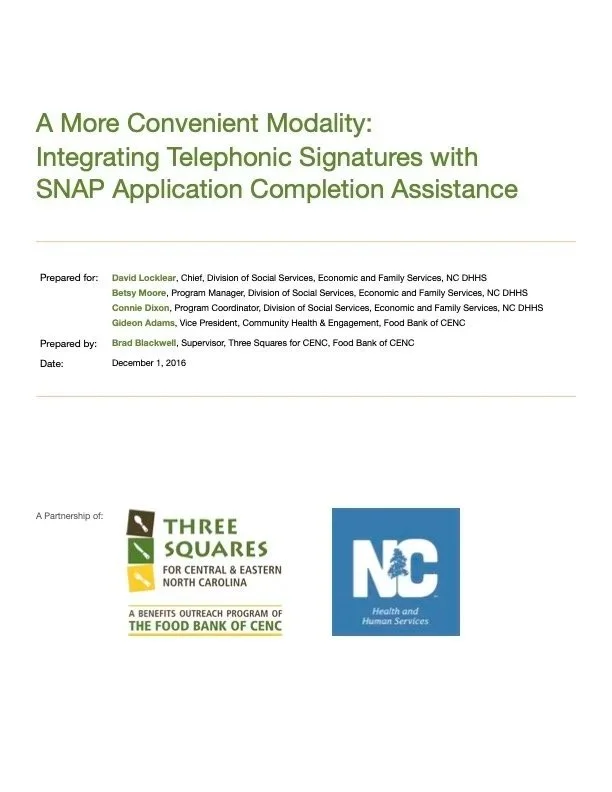 A More Convenient Modality: Integrating Telephonic Signatures with SNAP Application Completion Assistance

Prepared for: David Locklear, Chief, Division of Social Services, Economic and Family Services, NC DHHS
Betsy Moore, Program Manager, Division of Social Services, Economic and Family Services, NC DHHS
Connie Dixon, Program Coordinator, Division of Social Services, Economic and Family Services, NC DHHS
Gideon Adams, Vice President, Community Health & Engagement, Food Bank of CENC

Prepared by: Brad Blackwell, Supervisor, Three Squares for CENC, Food Bank of CENC

Date: December 1, 2016

A Partnership of:

THREE SQUARES FOR CENTRAL & EASTERN NORTH CAROLINA

A BENEFITS OUTREACH PROGRAM OF THE FOOD BANK OF CENC

NC

Health and Human Services